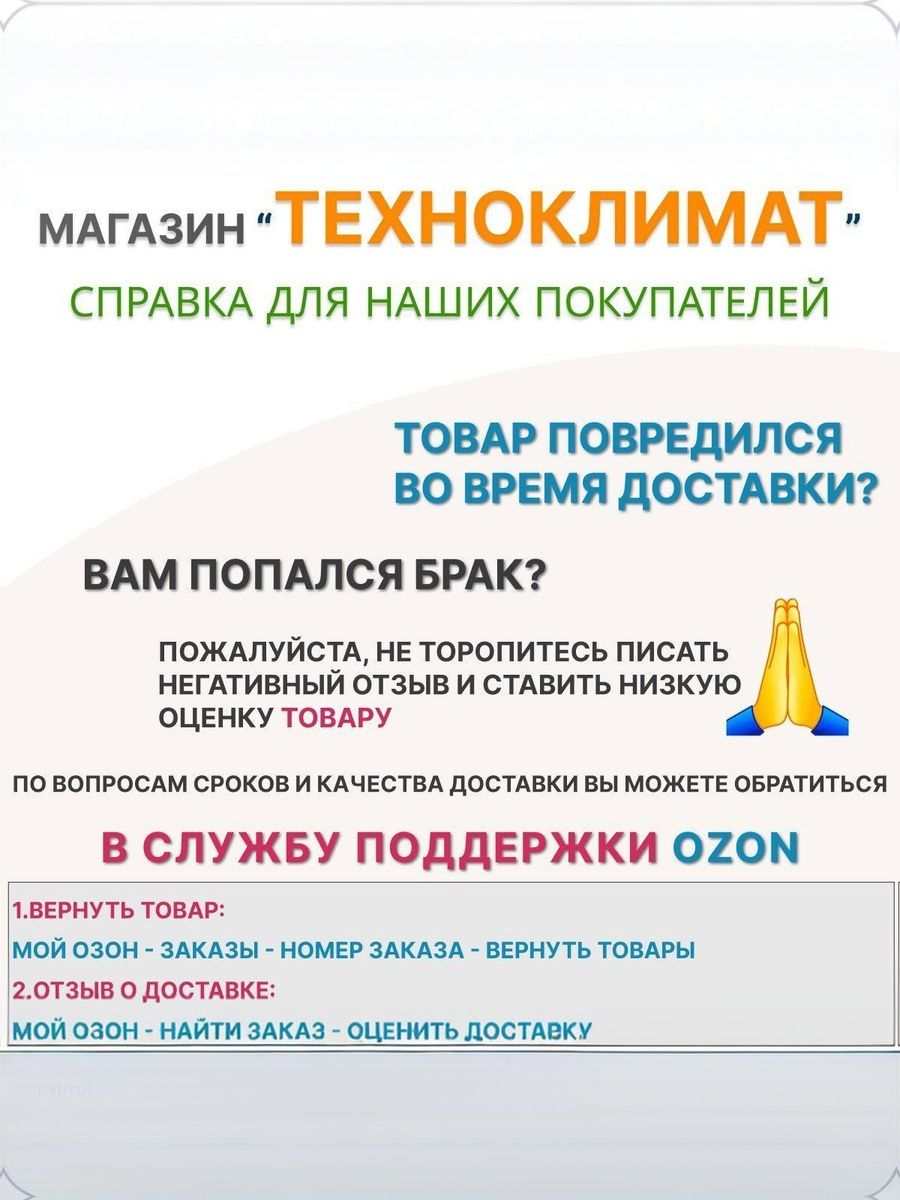 МАГАЗИН "ТЕХНОКЛИМАТ"

СПРАВКА ДЛЯ НАШИХ ПОКУПАТЕЛЕЙ

ТОВАР ПОВРЕДИЛСЯ ВО ВРЕМЯ ДОСТАВКИ?

ВАМ ПОПАЛСЯ БРАК?

ПОЖАЛУЙСТА, НЕ ТОРОПИТЕСЬ ПИСАТЬ НЕГАТИВНЫЙ ОТЗЫВ И СТАВИТЬ НИЗКУЮ ОЦЕНКУ ТОВАРУ

ПО ВОПРОСАМ СРОКОВ И КАЧЕСТВА ДОСТАВКИ ВЫ МОЖЕТЕ ОБРАТИТЬСЯ

В СЛУЖБУ ПОДДЕРЖКИ OZON

1.ВЕРНУТЬ ТОВАР:
МОЙ ОЗОН - ЗАКАЗЫ - НОМЕР ЗАКАЗА - ВЕРНУТЬ ТОВАРЫ
2.ОТЗЫВ О ДОСТАВКЕ:
МОЙ ОЗОН - НАЙТИ ЗАКАЗ - ОЦЕНИТЬ ДОСТАВКУ